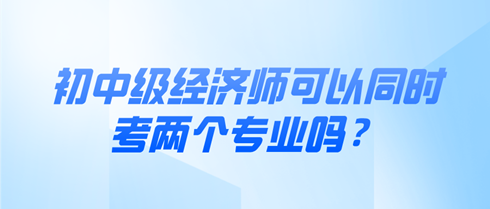 初中级经济师可以同时考两个专业吗？